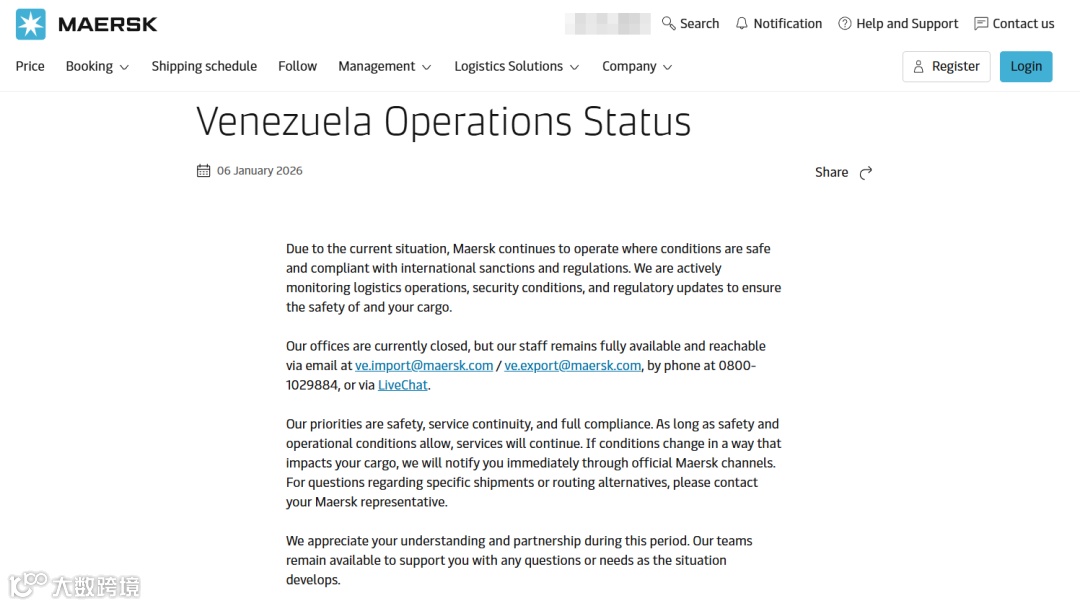 MAERSK

Search Notification Help and Support Contact us

Price Booking Shipping schedule Follow Management Logistics Solutions Company Register Login

Venezuela Operations Status

06 January 2026

Share

Due to the current situation, Maersk continues to operate where conditions are safe and compliant with international sanctions and regulations. We are actively monitoring logistics operations, security conditions, and regulatory updates to ensure the safety of and your cargo.

Our offices are currently closed, but our staff remains fully available and reachable via email at ve.import@maersk.com / ve.export@maersk.com, by phone at 0800-1029884, or via LiveChat.

Our priorities are safety, service continuity, and full compliance. As long as safety and operational conditions allow, services will continue. If conditions change in a way that impacts your cargo, we will notify you immediately through official Maersk channels. For questions regarding specific shipments or routing alternatives, please contact your Maersk representative.

We appreciate your understanding and partnership during this period. Our teams remain available to support you with any questions or needs as the situation develops.

大数跨境